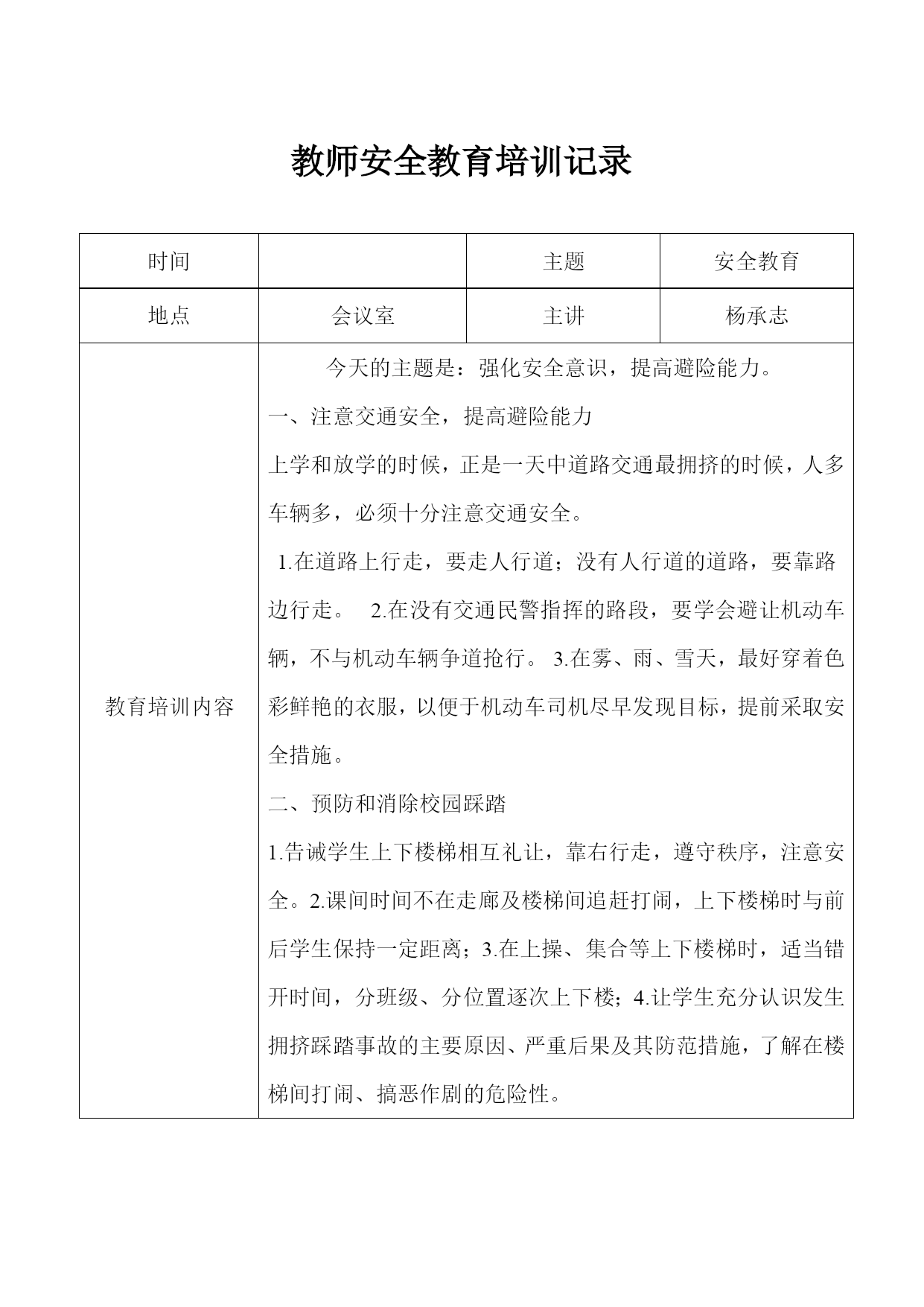 教师安全教育培训记录

| 时间 |  | 主题 | 安全教育 |
|---|---|---|---|
| 地点 | 会议室 | 主讲 | 杨承志 |
| 教育培训内容 | 今天的主题是：强化安全意识，提高避险能力。<br>一、注意交通安全，提高避险能力<br>上学和放学的时候，正是一天中道路交通最拥挤的时候，人多车辆多，必须十分注意交通安全。<br>1.在道路上行走，要走人行道；没有人行道的道路，要靠路边行走。 2.在没有交通民警指挥的路段，要学会避让机动车辆，不与机动车辆争道抢行。 3.在雾、雨、雪天，最好穿着色彩鲜艳的衣服，以便于机动车司机尽早发现目标，提前采取安全措施。<br>二、预防和消除校园踩踏<br>1.告诫学生上下楼梯相互礼让，靠右行走，遵守秩序，注意安全。2.课间时间不在走廊及楼梯间追赶打闹，上下楼梯时与前后学生保持一定距离；3.在上操、集合等上下楼梯时，适当错开时间，分班级、分位置逐次上下楼；4.让学生充分认识发生拥挤踩踏事故的主要原因、严重后果及其防范措施，了解在楼梯间打闹、搞恶作剧的危险性。 | | |